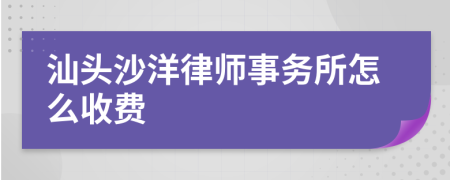 汕头沙洋律师事务所怎么收费